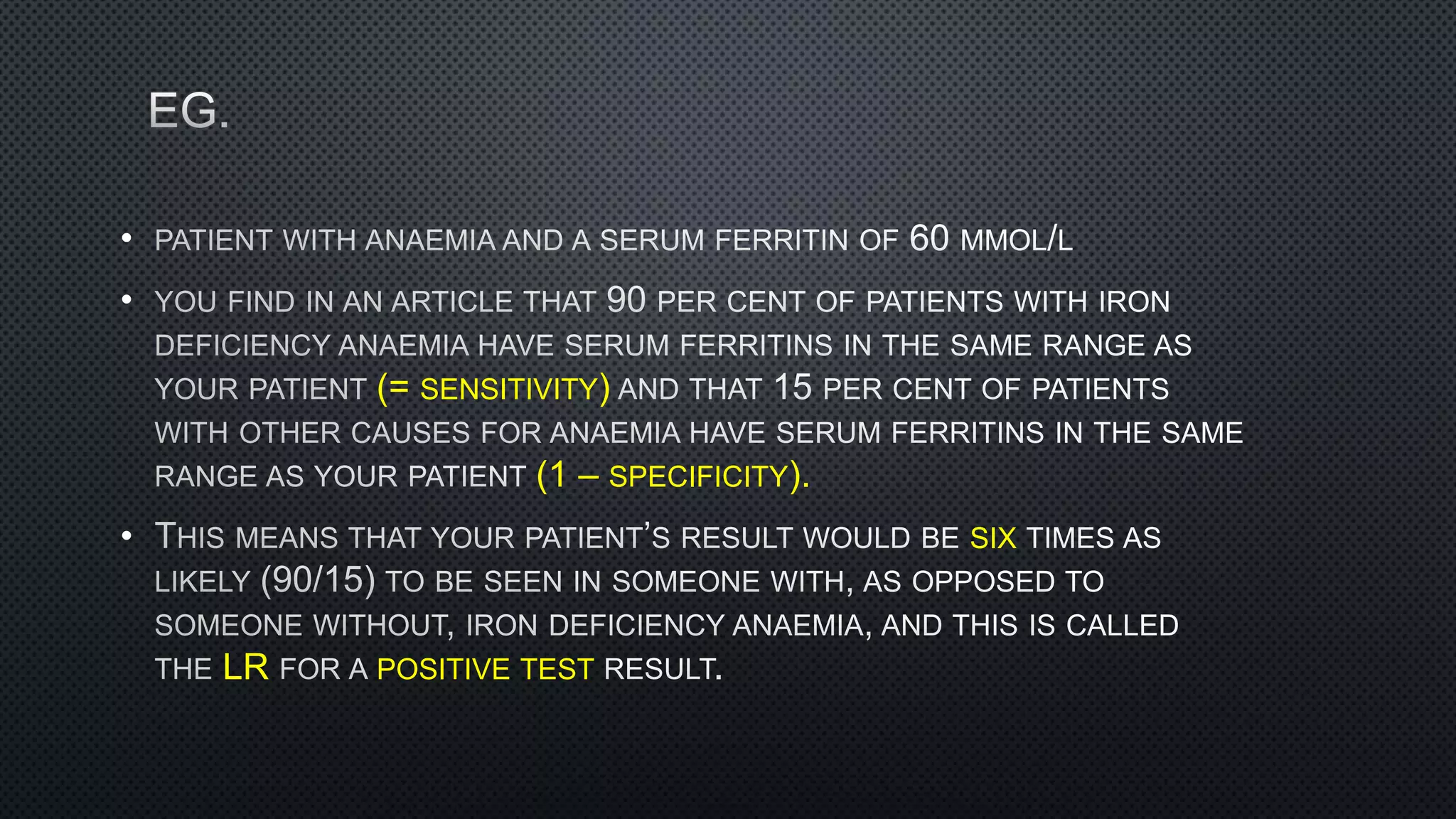 EG.

• PATIENT WITH ANAEMIA AND A SERUM FERRITIN OF 60 MMOL/L

• YOU FIND IN AN ARTICLE THAT 90 PER CENT OF PATIENTS WITH IRON DEFICIENCY ANAEMIA HAVE SERUM FERRITINS IN THE SAME RANGE AS YOUR PATIENT (= SENSITIVITY) AND THAT 15 PER CENT OF PATIENTS WITH OTHER CAUSES FOR ANAEMIA HAVE SERUM FERRITINS IN THE SAME RANGE AS YOUR PATIENT (1 – SPECIFICITY).

• THIS MEANS THAT YOUR PATIENT'S RESULT WOULD BE SIX TIMES AS LIKELY (90/15) TO BE SEEN IN SOMEONE WITH, AS OPPOSED TO SOMEONE WITHOUT, IRON DEFICIENCY ANAEMIA, AND THIS IS CALLED THE LR FOR A POSITIVE TEST RESULT.